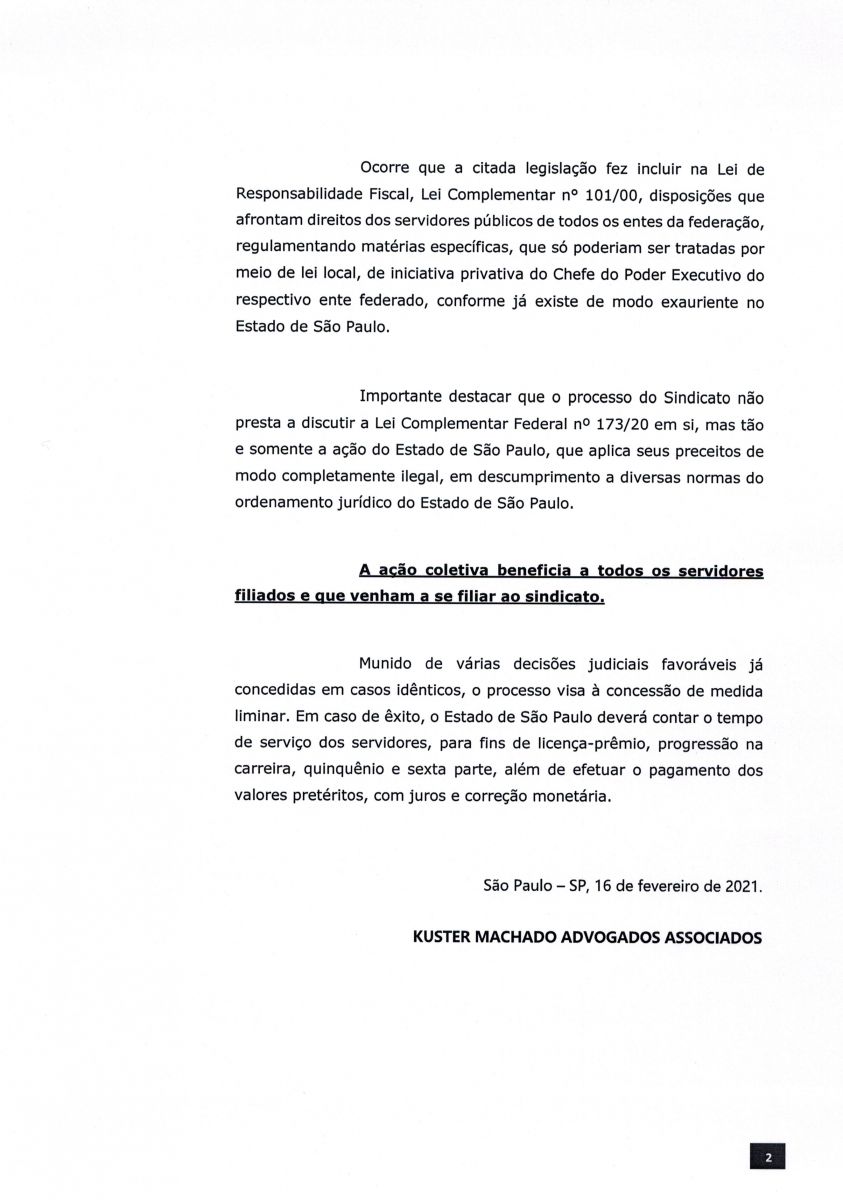 Ocorre que a citada legislação fez incluir na Lei de Responsabilidade Fiscal, Lei Complementar nº 101/00, disposições que afrontam direitos dos servidores públicos de todos os entes da federação, regulamentando matérias específicas, que só poderiam ser tratadas por meio de lei local, de iniciativa privativa do Chefe do Poder Executivo do respectivo ente federado, conforme já existe de modo exauriente no Estado de São Paulo.

Importante destacar que o processo do Sindicato não presta a discutir a Lei Complementar Federal nº 173/20 em si, mas tão e somente a ação do Estado de São Paulo, que aplica seus preceitos de modo completamente ilegal, em descumprimento a diversas normas do ordenamento jurídico do Estado de São Paulo.

A ação coletiva beneficia a todos os servidores filiados e que venham a se filiar ao sindicato.

Munido de várias decisões judiciais favoráveis já concedidas em casos idênticos, o processo visa à concessão de medida liminar. Em caso de êxito, o Estado de São Paulo deverá contar o tempo de serviço dos servidores, para fins de licença-prêmio, progressão na carreira, quinquênio e sexta parte, além de efetuar o pagamento dos valores pretéritos, com juros e correção monetária.

São Paulo – SP, 16 de fevereiro de 2021.

KUSTER MACHADO ADVOGADOS ASSOCIADOS

2